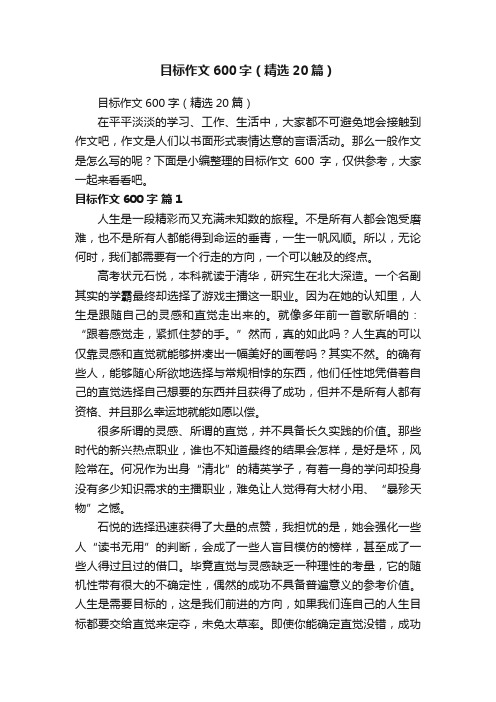 目标作文600字（精选20篇）

目标作文600字（精选20篇）

在平平淡淡的学习、工作、生活中，大家都不可避免地会接触到作文吧，作文是人们以书面形式表情达意的言语活动。那么一般作文是怎么写的呢？下面是小编整理的目标作文 600 字，仅供参考，大家一起来看看吧。

目标作文600字 篇1

人生是一段精彩而又充满未知数的旅程。不是所有人都会饱受磨难，也不是所有人都能得到命运的垂青，一生一帆风顺。所以，无论何时，我们都需要有一个行走的方向，一个可以触及的终点。

高考状元石悦，本科就读于清华，研究生在北大深造。一个名副其实的学霸最终却选择了游戏主播这一职业。因为在她的认知里，人生是跟随自己的灵感和直觉走出来的。就像多年前一首歌所唱的：“跟着感觉走，紧抓住梦的手。”然而，真的如此吗？人生真的可以仅靠灵感和直觉就能够拼凑出一幅美好的画卷吗？其实不然。的确有些人，能够随心所欲地选择与常规相悖的东西，他们任性地凭借着自己的直觉选择自己想要的东西并且获得了成功，但并不是所有人都有资格、并且那么幸运地就能如愿以偿。

很多所谓的灵感、所谓的直觉，并不具备长久实践的价值。那些时代的新兴热点职业，谁也不知道最终的结果会怎样，是好是坏，风险常在。何况作为出身“清北”的精英学子，有着一身的学问却投身没有多少知识需求的主播职业，难免让人觉得有大材小用、“暴殄天物”之憾。

石悦的选择迅速获得了大量的点赞，我担忧的是，她会强化一些人“读书无用”的判断，会成了一些人盲目模仿的榜样，甚至成了一些人得过且过的借口。毕竟直觉与灵感缺乏一种理性的考量，它的随机性带有很大的不确定性，偶然的成功不具备普遍意义的参考价值。人生是需要目标的，这是我们前进的方向，如果我们连自己的人生目标都要交给直觉来定夺，未免太草率。即使你能确定直觉没错，成功